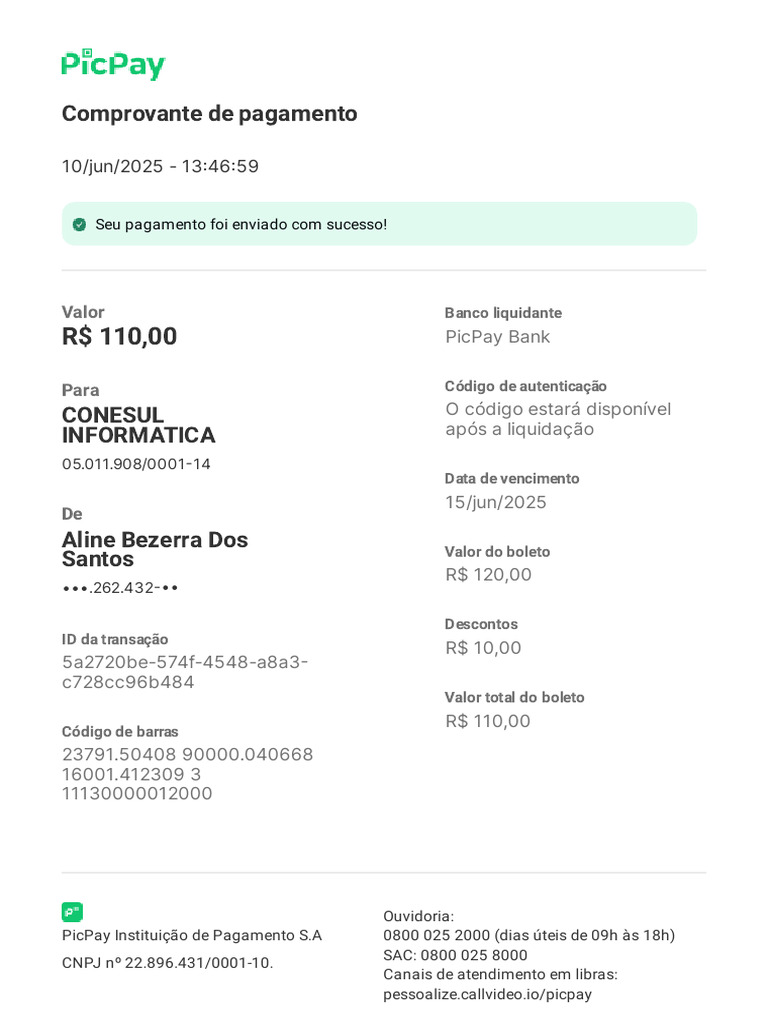 PicPay

Comprovante de pagamento

10/jun/2025 - 13:46:59

Seu pagamento foi enviado com sucesso!

Valor
R$ 110,00

Para
CONESUL INFORMATICA
05.011.908/0001-14

De
Aline Bezerra Dos Santos
•••.262.432-••

ID da transação
5a2720be-574f-4548-a8a3-c728cc96b484

Código de barras
23791.50408 90000.040668 16001.412309 3 11130000012000

Banco liquidante
PicPay Bank

Código de autenticação
O código estará disponível após a liquidação

Data de vencimento
15/jun/2025

Valor do boleto
R$ 120,00

Descontos
R$ 10,00

Valor total do boleto
R$ 110,00

PicPay Instituição de Pagamento S.A
CNPJ nº 22.896.431/0001-10.

Ouvidoria:
0800 025 2000 (dias úteis de 09h às 18h)
SAC: 0800 025 8000
Canais de atendimento em libras:
pessoalize.callvideo.io/picpay